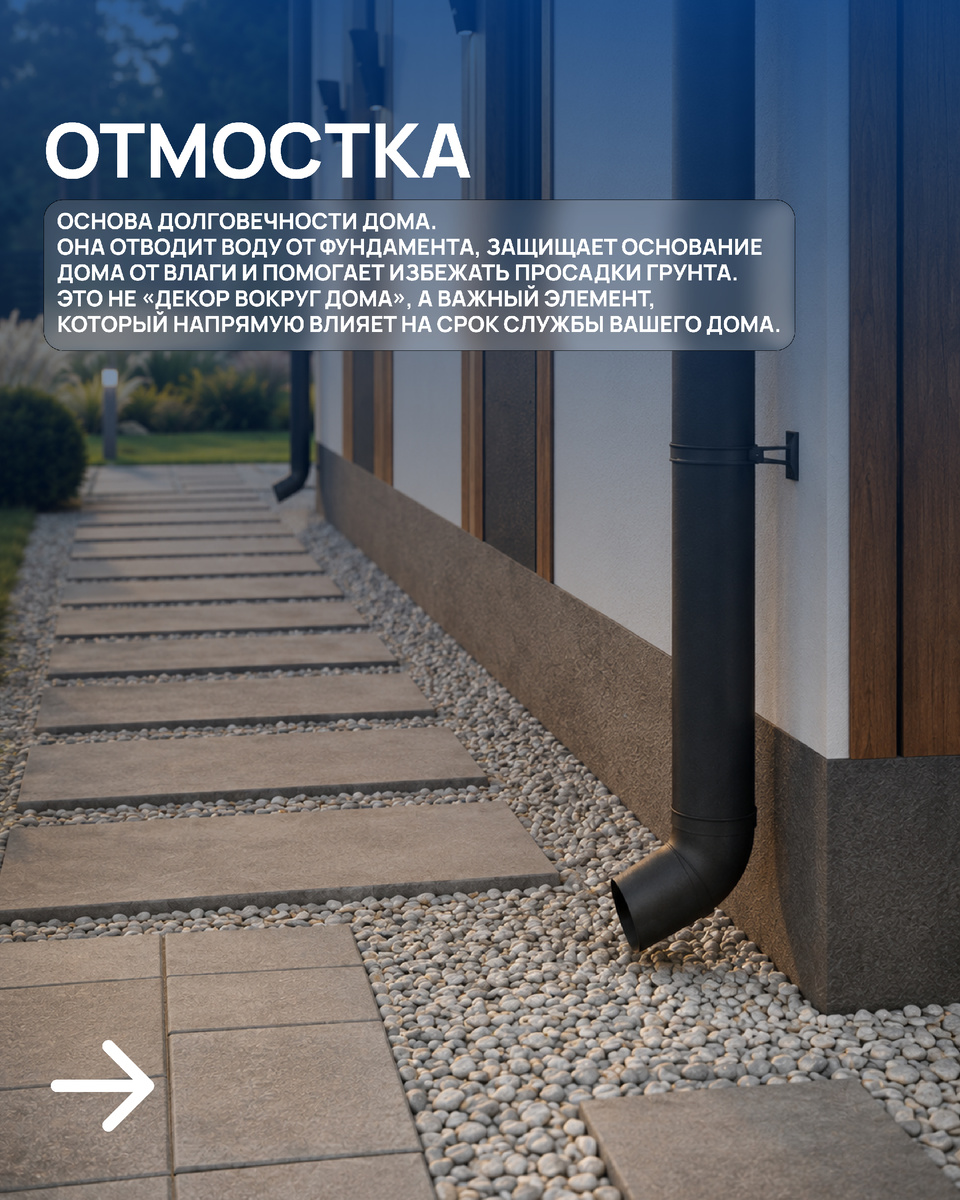 ОТМОСТКА

ОСНОВА ДОЛГОВЕЧНОСТИ ДОМА.
ОНА ОТВОДИТ ВОДУ ОТ ФУНДАМЕНТА, ЗАЩИЩАЕТ ОСНОВАНИЕ ДОМА ОТ ВЛАГИ И ПОМОГАЕТ ИЗБЕЖАТЬ ПРОСАДКИ ГРУНТА.
ЭТО НЕ «ДЕКОР ВОКРУГ ДОМА», А ВАЖНЫЙ ЭЛЕМЕНТ, КОТОРЫЙ НАПРЯМУЮ ВЛИЯЕТ НА СРОК СЛУЖБЫ ВАШЕГО ДОМА.